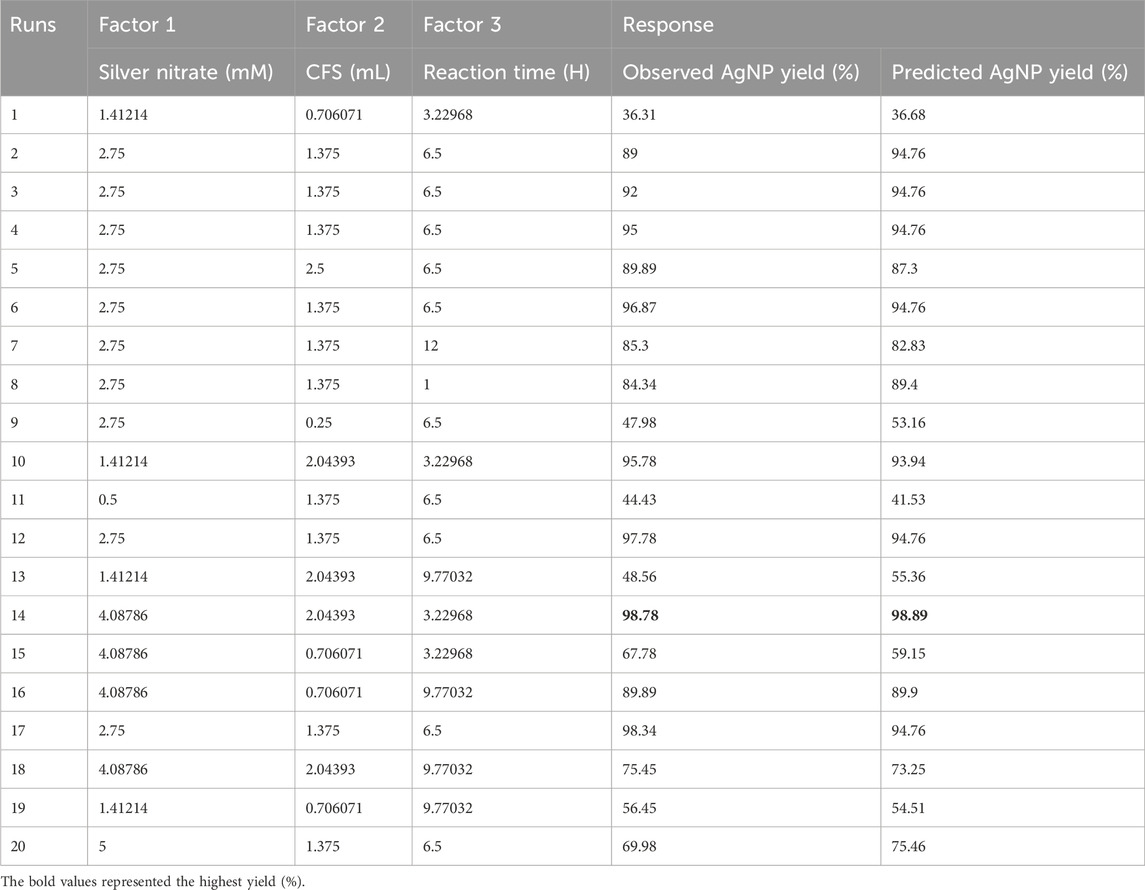 | Runs | Factor 1 | Factor 2 | Factor 3 | Response | |
|---|---|---|---|---|---|
| | Silver nitrate (mM) | CFS (mL) | Reaction time (H) | Observed AgNP yield (%) | Predicted AgNP yield (%) |
| 1 | 1.41214 | 0.706071 | 3.22968 | 36.31 | 36.68 |
| 2 | 2.75 | 1.375 | 6.5 | 89 | 94.76 |
| 3 | 2.75 | 1.375 | 6.5 | 92 | 94.76 |
| 4 | 2.75 | 1.375 | 6.5 | 95 | 94.76 |
| 5 | 2.75 | 2.5 | 6.5 | 89.89 | 87.3 |
| 6 | 2.75 | 1.375 | 6.5 | 96.87 | 94.76 |
| 7 | 2.75 | 1.375 | 12 | 85.3 | 82.83 |
| 8 | 2.75 | 1.375 | 1 | 84.34 | 89.4 |
| 9 | 2.75 | 0.25 | 6.5 | 47.98 | 53.16 |
| 10 | 1.41214 | 2.04393 | 3.22968 | 95.78 | 93.94 |
| 11 | 0.5 | 1.375 | 6.5 | 44.43 | 41.53 |
| 12 | 2.75 | 1.375 | 6.5 | 97.78 | 94.76 |
| 13 | 1.41214 | 2.04393 | 9.77032 | 48.56 | 55.36 |
| 14 | 4.08786 | 2.04393 | 3.22968 | **98.78** | **98.89** |
| 15 | 4.08786 | 0.706071 | 3.22968 | 67.78 | 59.15 |
| 16 | 4.08786 | 0.706071 | 9.77032 | 89.89 | 89.9 |
| 17 | 2.75 | 1.375 | 6.5 | 98.34 | 94.76 |
| 18 | 4.08786 | 2.04393 | 9.77032 | 75.45 | 73.25 |
| 19 | 1.41214 | 0.706071 | 9.77032 | 56.45 | 54.51 |
| 20 | 5 | 1.375 | 6.5 | 69.98 | 75.46 |

The bold values represented the highest yield (%).